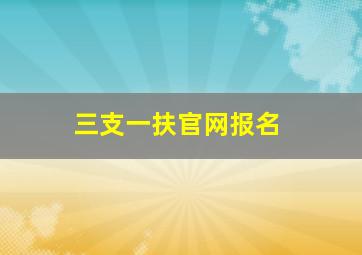 三支一扶官网报名